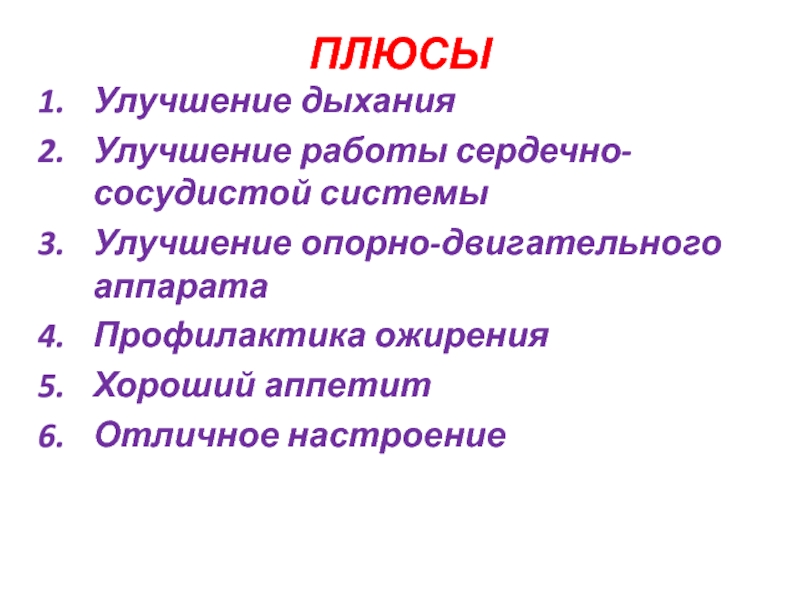 ПЛЮСЫ

1. Улучшение дыхания
2. Улучшение работы сердечно-сосудистой системы
3. Улучшение опорно-двигательного аппарата
4. Профилактика ожирения
5. Хороший аппетит
6. Отличное настроение